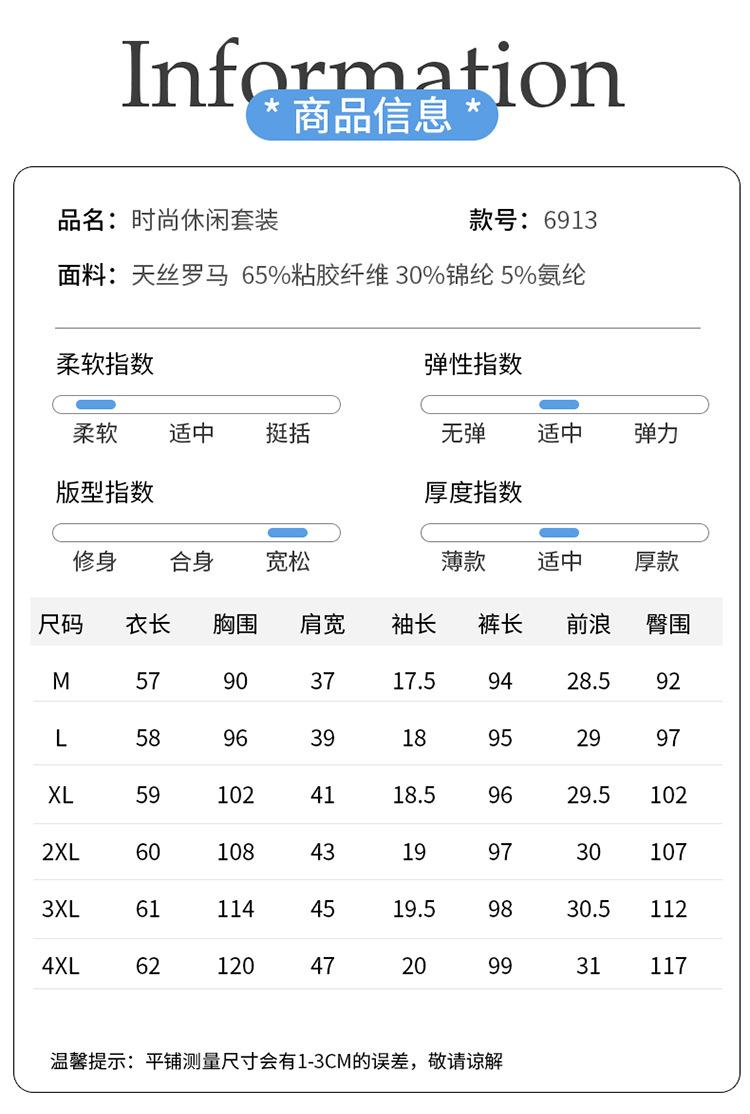 Information
* 商品信息 *

品名：时尚休闲套装
款号：6913
面料：天丝罗马 65%粘胶纤维 30%锦纶 5%氨纶

柔软指数
柔软 适中 挺括

弹性指数
无弹 适中 弹力

版型指数
修身 合身 宽松

厚度指数
薄款 适中 厚款

| 尺码 | 衣长 | 胸围 | 肩宽 | 袖长 | 裤长 | 前浪 | 臀围 |
|---|---|---|---|---|---|---|---|
| M | 57 | 90 | 37 | 17.5 | 94 | 28.5 | 92 |
| L | 58 | 96 | 39 | 18 | 95 | 29 | 97 |
| XL | 59 | 102 | 41 | 18.5 | 96 | 29.5 | 102 |
| 2XL | 60 | 108 | 43 | 19 | 97 | 30 | 107 |
| 3XL | 61 | 114 | 45 | 19.5 | 98 | 30.5 | 112 |
| 4XL | 62 | 120 | 47 | 20 | 99 | 31 | 117 |

温馨提示：平铺测量尺寸会有1-3CM的误差，敬请谅解